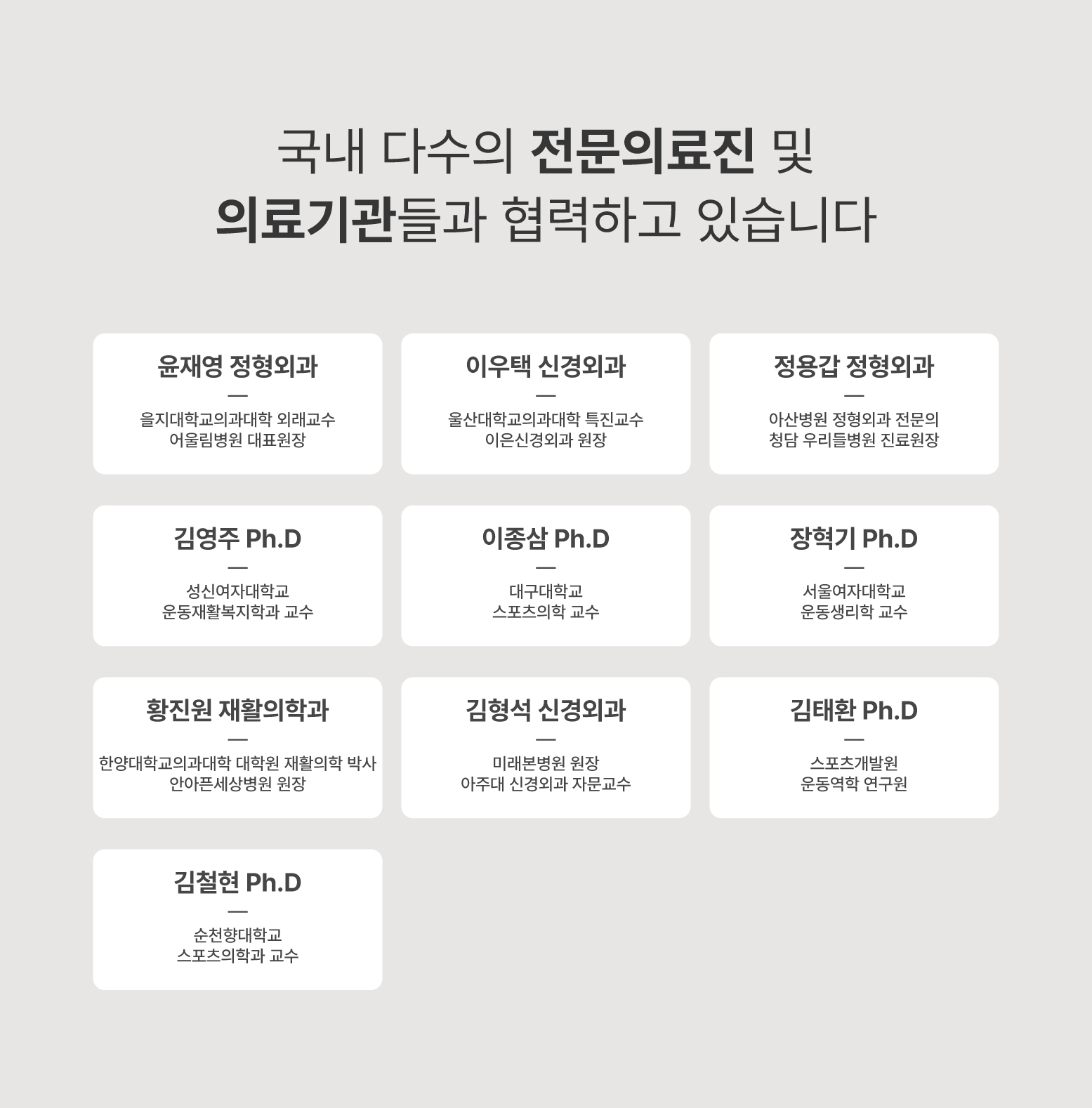 국내 다수의 전문의료진 및
의료기관들과 협력하고 있습니다

윤재영 정형외과
—
을지대학교의과대학 외래교수
어울림병원 대표원장

이우택 신경외과
—
울산대학교의과대학 특진교수
이은신경외과 원장

정용갑 정형외과
—
아산병원 정형외과 전문의
청담 우리들병원 진료원장

김영주 Ph.D
—
성신여자대학교
운동재활복지학과 교수

이종삼 Ph.D
—
대구대학교
스포츠의학 교수

장혁기 Ph.D
—
서울여자대학교
운동생리학 교수

황진원 재활의학과
—
한양대학교의과대학 대학원 재활의학 박사
안아픈세상병원 원장

김형석 신경외과
—
미래본병원 원장
아주대 신경외과 자문교수

김태환 Ph.D
—
스포츠개발원
운동역학 연구원

김철현 Ph.D
—
순천향대학교
스포츠의학과 교수